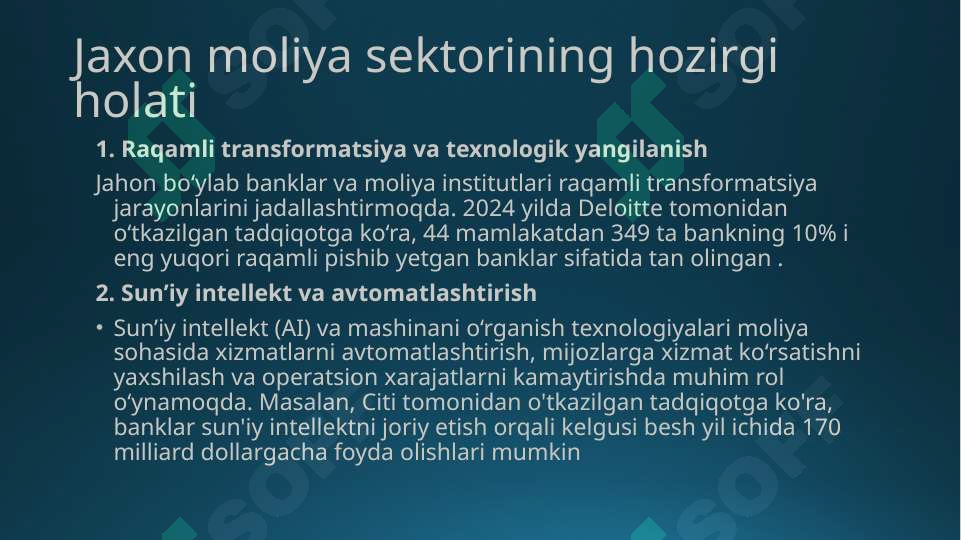 Jaxon moliya sektorining hozirgi holati

1. Raqamli transformatsiya va texnologik yangilanish

Jahon bo‘ylab banklar va moliya institutlari raqamli transformatsiya jarayonlarini jadallashtirmoqda. 2024 yilda Deloitte tomonidan o‘tkazilgan tadqiqotga ko‘ra, 44 mamlakatdan 349 ta bankning 10% i eng yuqori raqamli pishib yetgan banklar sifatida tan olingan .

2. Sun’iy intellekt va avtomatlashtirish

• Sun’iy intellekt (AI) va mashinani o‘rganish texnologiyalari moliya sohasida xizmatlarni avtomatlashtirish, mijozlarga xizmat ko‘rsatishni yaxshilash va operatsion xarajatlarni kamaytirishda muhim rol o‘ynamoqda. Masalan, Citi tomonidan o'tkazilgan tadqiqotga ko'ra, banklar sun'iy intellektni joriy etish orqali kelgusi besh yil ichida 170 milliard dollargacha foyda olishlari mumkin